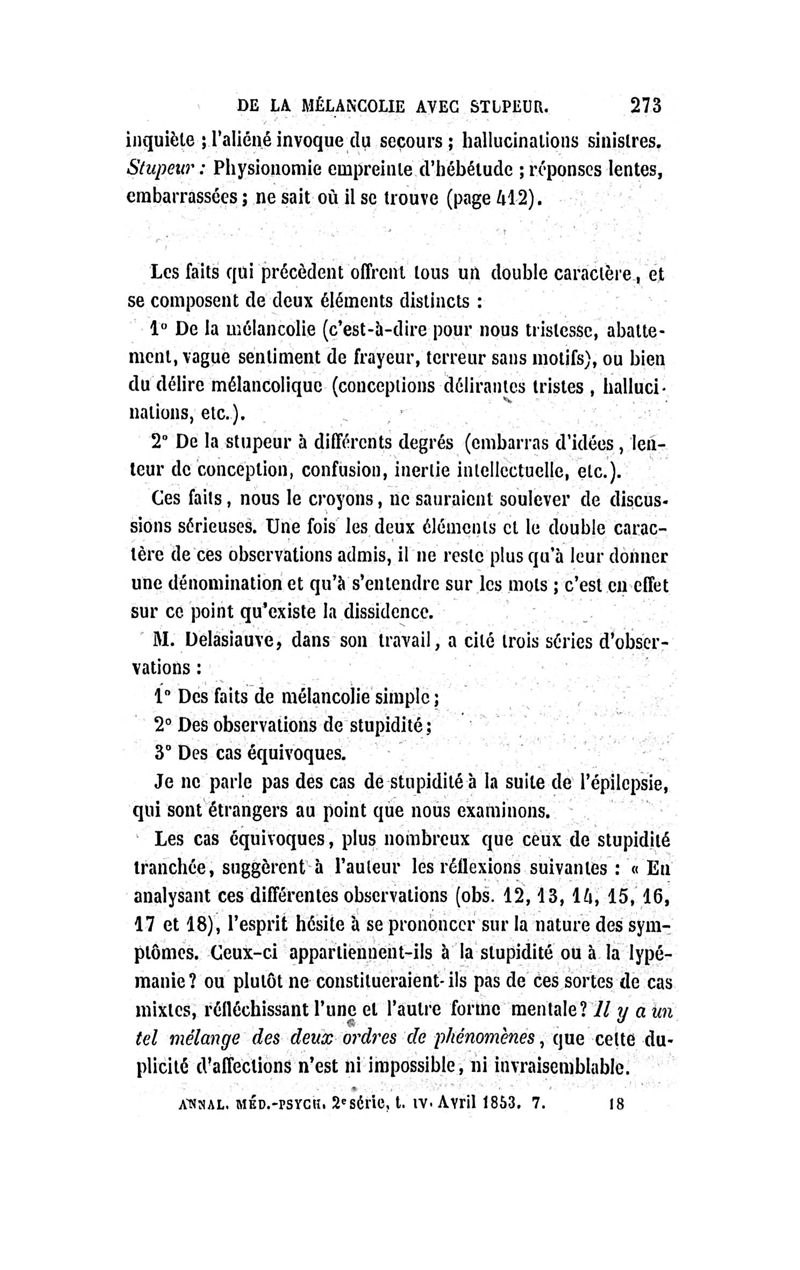 DE LA MÉLANCOLIE AVEC STUPEUR. 273

inquiète ; l'aliéné invoque du secours ; hallucinations sinistres. Stupeur : Physionomie empreinte d'hébétude ; réponses lentes, embarrassées ; ne sait où il se trouve (page 412).

Les faits qui précèdent offrent tous un double caractère, et se composent de deux éléments distincts :

1° De la mélancolie (c'est-à-dire pour nous tristesse, abattement, vague sentiment de frayeur, terreur sans motifs), ou bien du délire mélancolique (conceptions délirantes tristes, hallucinations, etc.).

2° De la stupeur à différents degrés (embarras d'idées, lenteur de conception, confusion, inertie intellectuelle, etc.).

Ces faits, nous le croyons, ne sauraient soulever de discussions sérieuses. Une fois les deux éléments et le double caractère de ces observations admis, il ne reste plus qu'à leur donner une dénomination et qu'à s'entendre sur les mots ; c'est en effet sur ce point qu'existe la dissidence.

M. Delasiauve, dans son travail, a cité trois séries d'observations :

1° Des faits de mélancolie simple ;

2° Des observations de stupidité ;

3° Des cas équivoques.

Je ne parle pas des cas de stupidité à la suite de l'épilepsie, qui sont étrangers au point que nous examinons.

Les cas équivoques, plus nombreux que ceux de stupidité tranchée, suggèrent à l'auteur les réflexions suivantes : « En analysant ces différentes observations (obs. 12, 13, 14, 15, 16, 17 et 18), l'esprit hésite à se prononcer sur la nature des symptômes. Ceux-ci appartiennent-ils à la stupidité ou à la lypémanie ? ou plutôt ne constitueraient-ils pas de ces sortes de cas mixtes, réfléchissant l'une et l'autre forme mentale ? Il y a un tel mélange des deux ordres de phénomènes, que cette duplicité d'affections n'est ni impossible, ni invraisemblable.

ANNAL. MÉD.-PSYCH. 2e série, t. IV. Avril 1853. 7. 18